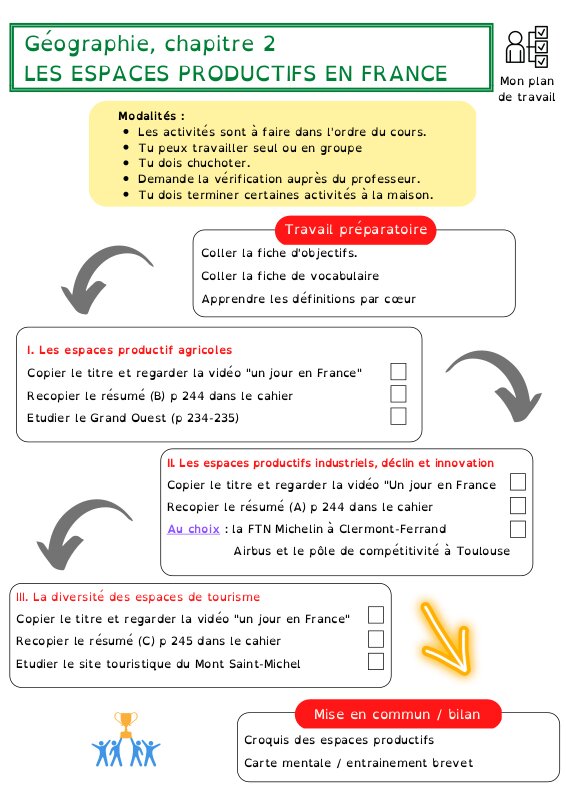 Géographie, chapitre 2
LES ESPACES PRODUCTIFS EN FRANCE

Mon plan de travail

Modalités :
- Les activités sont à faire dans l'ordre du cours.
- Tu peux travailler seul ou en groupe
- Tu dois chuchoter.
- Demande la vérification auprès du professeur.
- Tu dois terminer certaines activités à la maison.

Travail préparatoire
Coller la fiche d'objectifs.
Coller la fiche de vocabulaire
Apprendre les définitions par cœur

I. Les espaces productif agricoles
Copier le titre et regarder la vidéo "un jour en France"
Recopier le résumé (B) p 244 dans le cahier
Etudier le Grand Ouest (p 234-235)

II. Les espaces productifs industriels, déclin et innovation
Copier le titre et regarder la vidéo "Un jour en France
Recopier le résumé (A) p 244 dans le cahier
Au choix : la FTN Michelin à Clermont-Ferrand
Airbus et le pôle de compétitivité à Toulouse

III. La diversité des espaces de tourisme
Copier le titre et regarder la vidéo "un jour en France"
Recopier le résumé (C) p 245 dans le cahier
Etudier le site touristique du Mont Saint-Michel

Mise en commun / bilan
Croquis des espaces productifs
Carte mentale / entrainement brevet